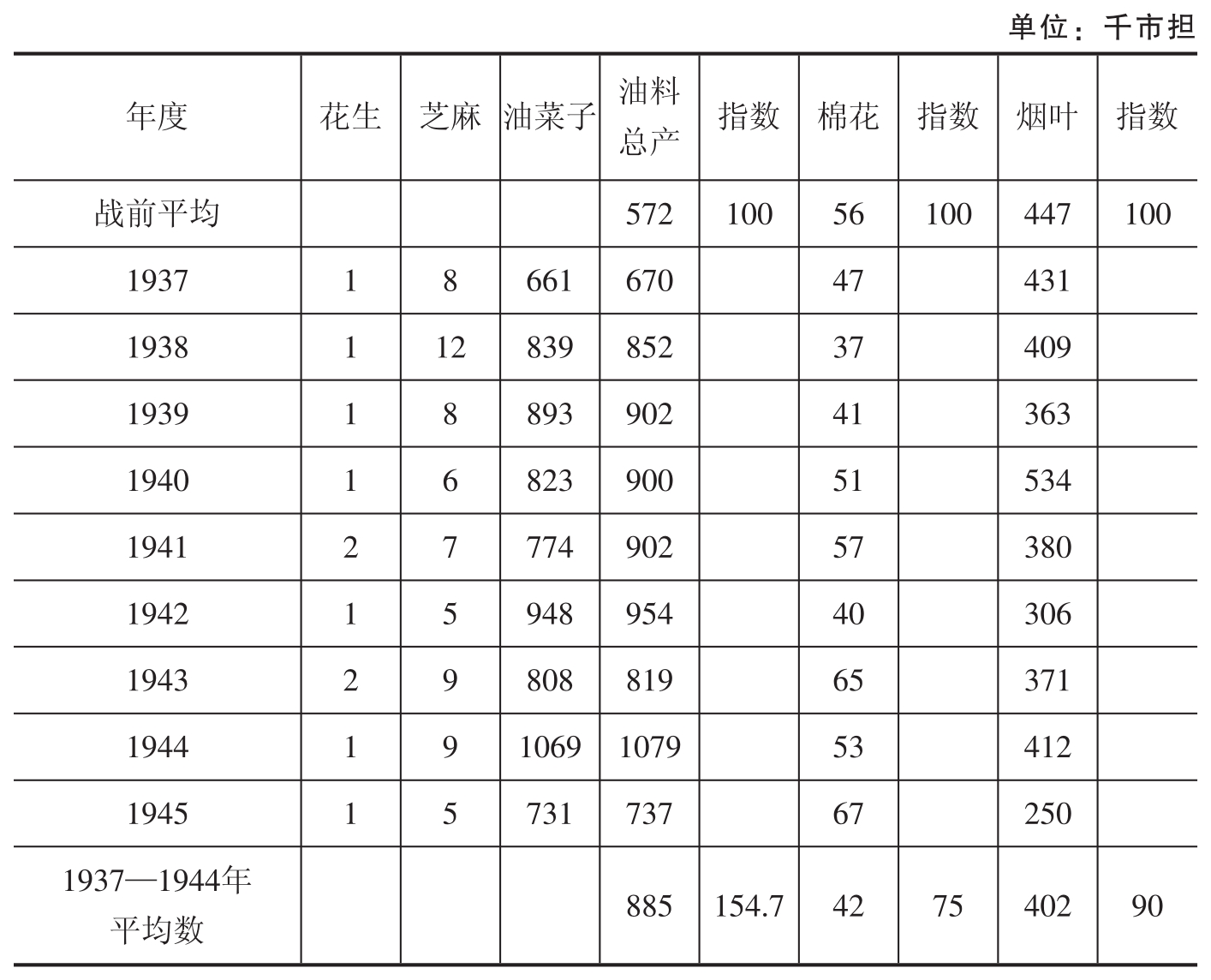 单位：千市担

| 年度 | 花生 | 芝麻 | 油菜子 | 油料总产 | 指数 | 棉花 | 指数 | 烟叶 | 指数 |
|---|---|---|---|---|---|---|---|---|---|
| 战前平均 | | | | 572 | 100 | 56 | 100 | 447 | 100 |
| 1937 | 1 | 8 | 661 | 670 | | 47 | | 431 | |
| 1938 | 1 | 12 | 839 | 852 | | 37 | | 409 | |
| 1939 | 1 | 8 | 893 | 902 | | 41 | | 363 | |
| 1940 | 1 | 6 | 823 | 900 | | 51 | | 534 | |
| 1941 | 2 | 7 | 774 | 902 | | 57 | | 380 | |
| 1942 | 1 | 5 | 948 | 954 | | 40 | | 306 | |
| 1943 | 2 | 9 | 808 | 819 | | 65 | | 371 | |
| 1944 | 1 | 9 | 1069 | 1079 | | 53 | | 412 | |
| 1945 | 1 | 5 | 731 | 737 | | 67 | | 250 | |
| 1937—1944年平均数 | | | | 885 | 154.7 | 42 | 75 | 402 | 90 |